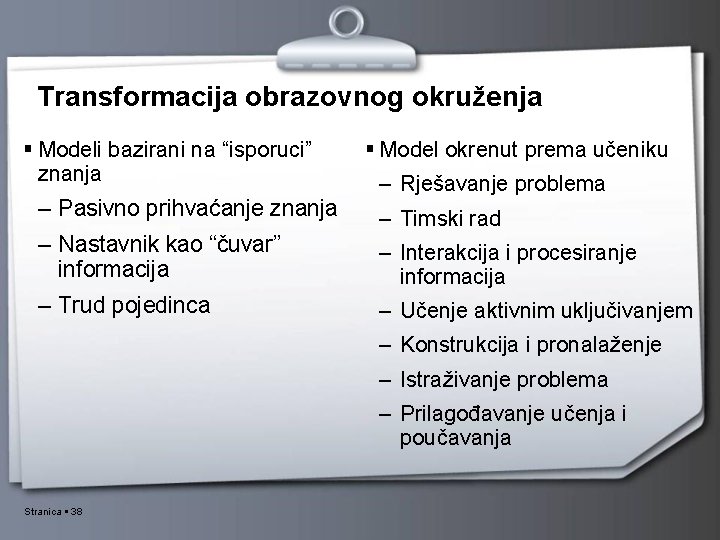 Transformacija obrazovnog okruženja

▪ Modeli bazirani na “isporuci” znanja
– Pasivno prihvaćanje znanja
– Nastavnik kao “čuvar” informacija
– Trud pojedinca

▪ Model okrenut prema učeniku
– Rješavanje problema
– Timski rad
– Interakcija i procesiranje informacija
– Učenje aktivnim uključivanjem
– Konstrukcija i pronalaženje
– Istraživanje problema
– Prilagođavanje učenja i poučavanja

Stranica ▪ 38